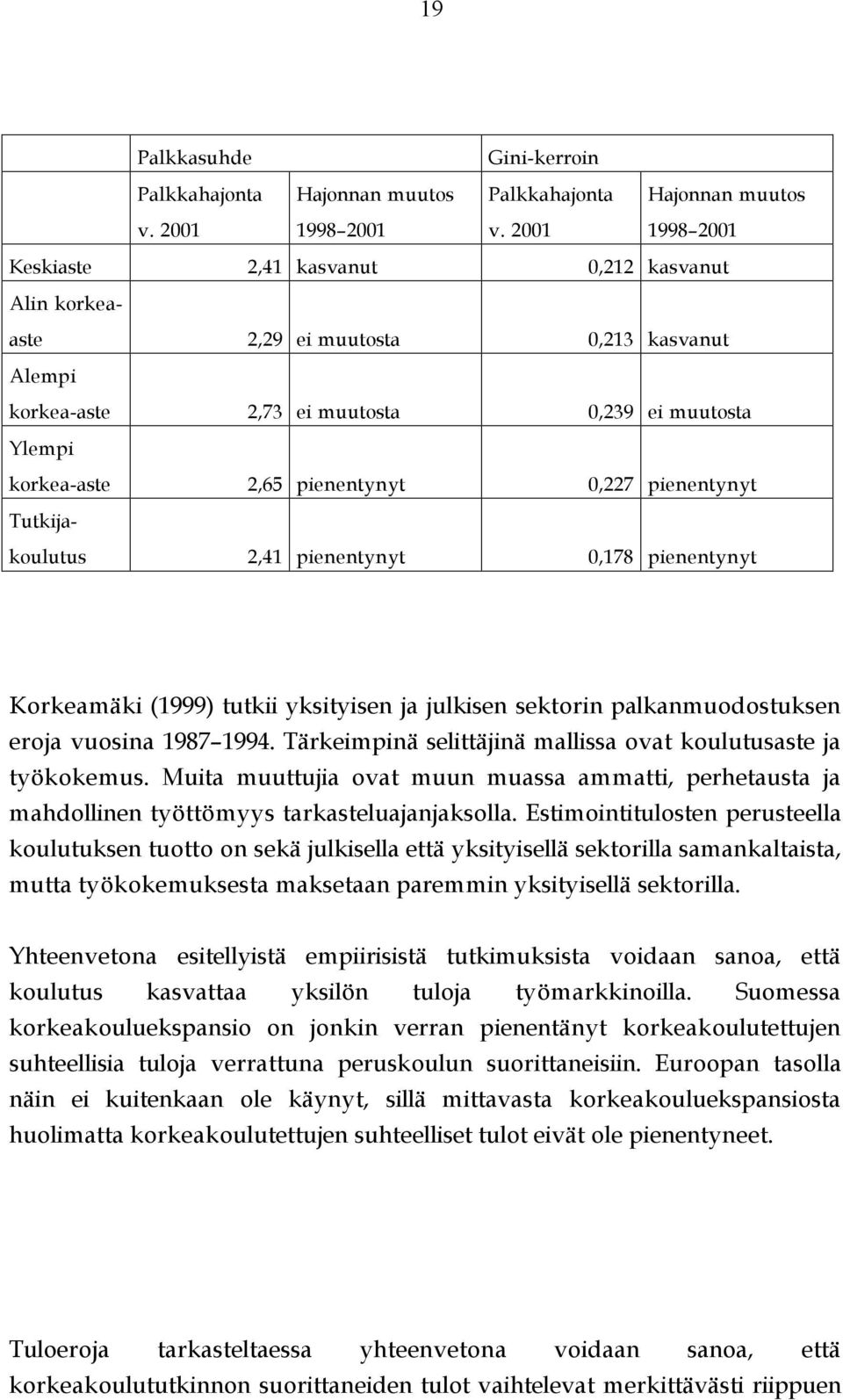 19

| | Palkkasuhde | | Gini-kerroin | |
|---|---|---|---|---|
| | Palkkahajonta v. 2001 | Hajonnan muutos 1998–2001 | Palkkahajonta v. 2001 | Hajonnan muutos 1998–2001 |
| Keskiaste | 2,41 | kasvanut | 0,212 | kasvanut |
| Alin korkea-aste | 2,29 | ei muutosta | 0,213 | kasvanut |
| Alempi korkea-aste | 2,73 | ei muutosta | 0,239 | ei muutosta |
| Ylempi korkea-aste | 2,65 | pienentynyt | 0,227 | pienentynyt |
| Tutkija-koulutus | 2,41 | pienentynyt | 0,178 | pienentynyt |

Korkeamäki (1999) tutkii yksityisen ja julkisen sektorin palkanmuodostuksen eroja vuosina 1987–1994. Tärkeimpinä selittäjinä mallissa ovat koulutusaste ja työkokemus. Muita muuttujia ovat muun muassa ammatti, perhetausta ja mahdollinen työttömyys tarkasteluajanjaksolla. Estimointitulosten perusteella koulutuksen tuotto on sekä julkisella että yksityisellä sektorilla samankaltaista, mutta työkokemuksesta maksetaan paremmin yksityisellä sektorilla.

Yhteenvetona esitellyistä empiirisistä tutkimuksista voidaan sanoa, että koulutus kasvattaa yksilön tuloja työmarkkinoilla. Suomessa korkeakouluekspansio on jonkin verran pienentänyt korkeakoulutettujen suhteellisia tuloja verrattuna peruskoulun suorittaneisiin. Euroopan tasolla näin ei kuitenkaan ole käynyt, sillä mittavasta korkeakouluekspansiosta huolimatta korkeakoulutettujen suhteelliset tulot eivät ole pienentyneet.

Tuloeroja tarkasteltaessa yhteenvetona voidaan sanoa, että korkeakoulututkinnon suorittaneiden tulot vaihtelevat merkittävästi riippuen